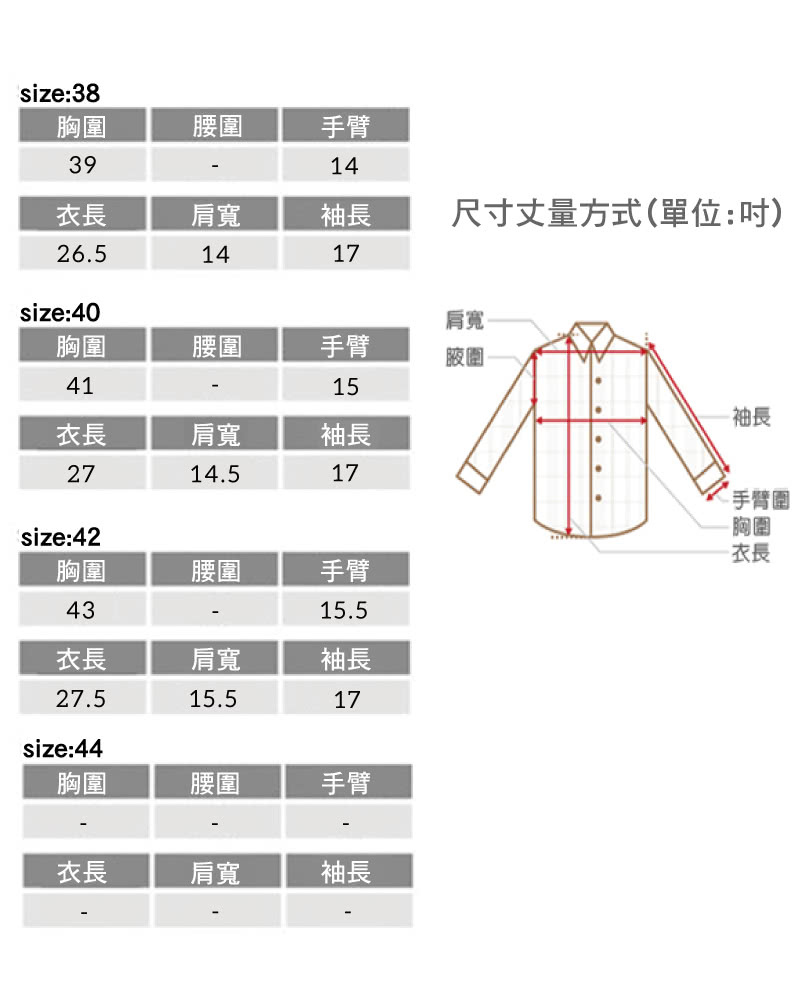 size:38

| 胸圍 | 腰圍 | 手臂 |
|---|---|---|
| 39 | - | 14 |

| 衣長 | 肩寬 | 袖長 |
|---|---|---|
| 26.5 | 14 | 17 |

size:40

| 胸圍 | 腰圍 | 手臂 |
|---|---|---|
| 41 | - | 15 |

| 衣長 | 肩寬 | 袖長 |
|---|---|---|
| 27 | 14.5 | 17 |

size:42

| 胸圍 | 腰圍 | 手臂 |
|---|---|---|
| 43 | - | 15.5 |

| 衣長 | 肩寬 | 袖長 |
|---|---|---|
| 27.5 | 15.5 | 17 |

size:44

| 胸圍 | 腰圍 | 手臂 |
|---|---|---|
| - | - | - |

| 衣長 | 肩寬 | 袖長 |
|---|---|---|
| - | - | - |

尺寸丈量方式(單位:吋)

肩寬
腋圍
袖長
手臂圍
胸圍
衣長